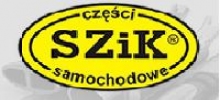 części
SZiK®
samochodowe